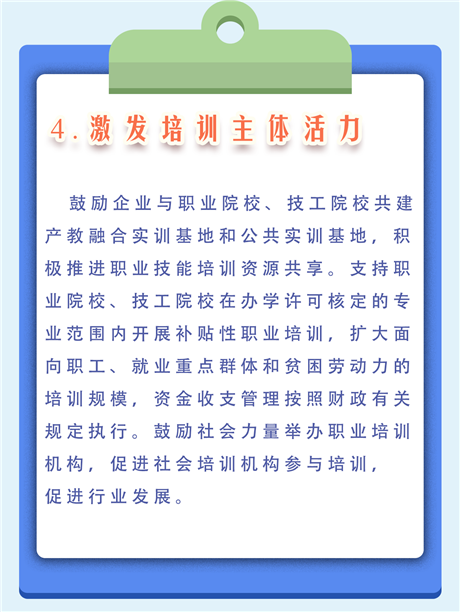 4.激发培训主体活力

鼓励企业与职业院校、技工院校共建产教融合实训基地和公共实训基地，积极推进职业技能培训资源共享。支持职业院校、技工院校在办学许可核定的专业范围内开展补贴性职业培训，扩大面向职工、就业重点群体和贫困劳动力的培训规模，资金收支管理按照财政有关规定执行。鼓励社会力量举办职业培训机构，促进社会培训机构参与培训，促进行业发展。